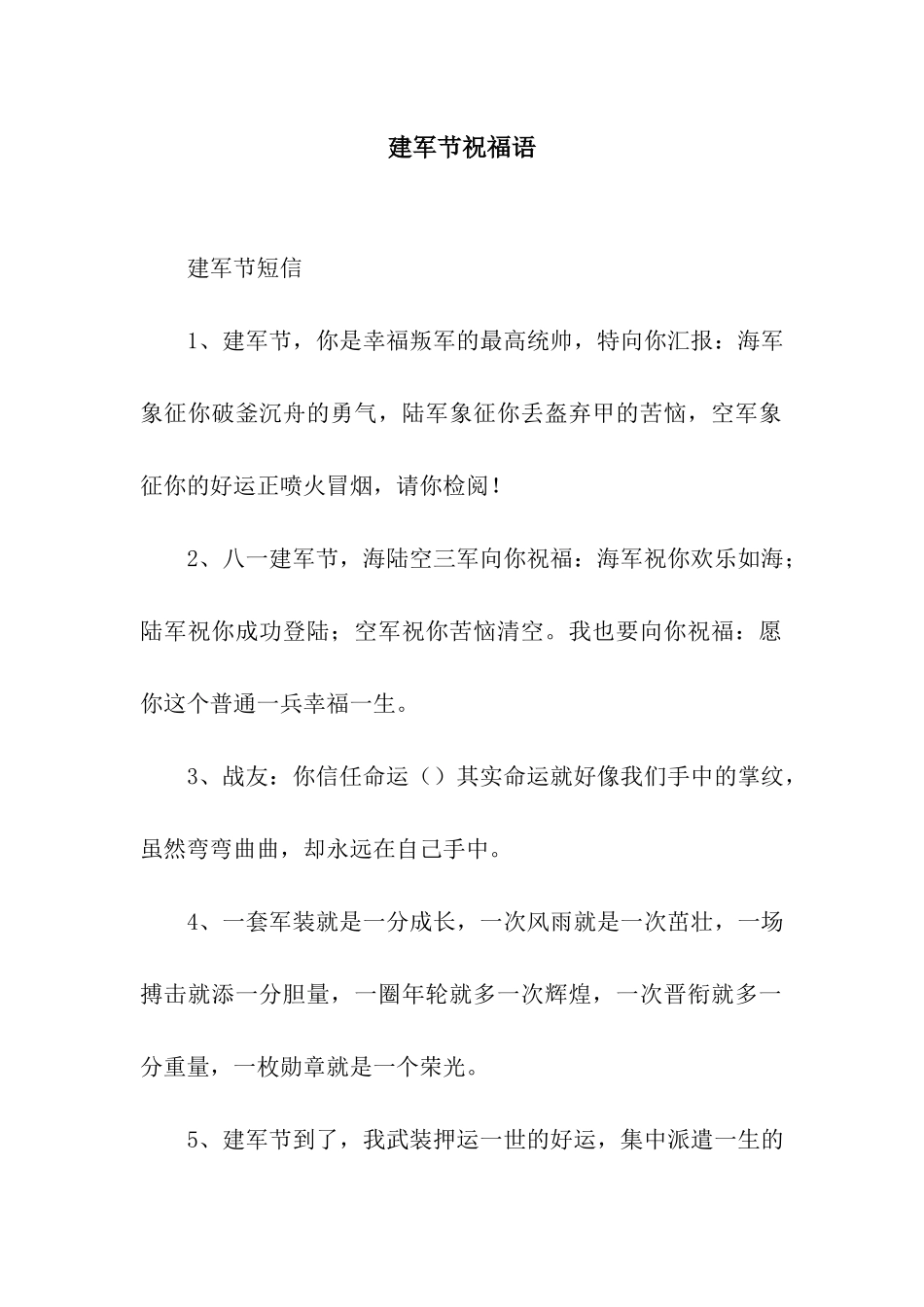 建军节祝福语

建军节短信

1、建军节，你是幸福叛军的最高统帅，特向你汇报：海军象征你破釜沉舟的勇气，陆军象征你丢盔弃甲的苦恼，空军象征你的好运正喷火冒烟，请你检阅！

2、八一建军节，海陆空三军向你祝福：海军祝你欢乐如海；陆军祝你成功登陆；空军祝你苦恼清空。我也要向你祝福：愿你这个普通一兵幸福一生。

3、战友：你信任命运（）其实命运就好像我们手中的掌纹，虽然弯弯曲曲，却永远在自己手中。

4、一套军装就是一分成长，一次风雨就是一次茁壮，一场搏击就添一分胆量，一圈年轮就多一次辉煌，一次晋衔就多一分重量，一枚勋章就是一个荣光。

5、建军节到了，我武装押运一世的好运，集中派遣一生的